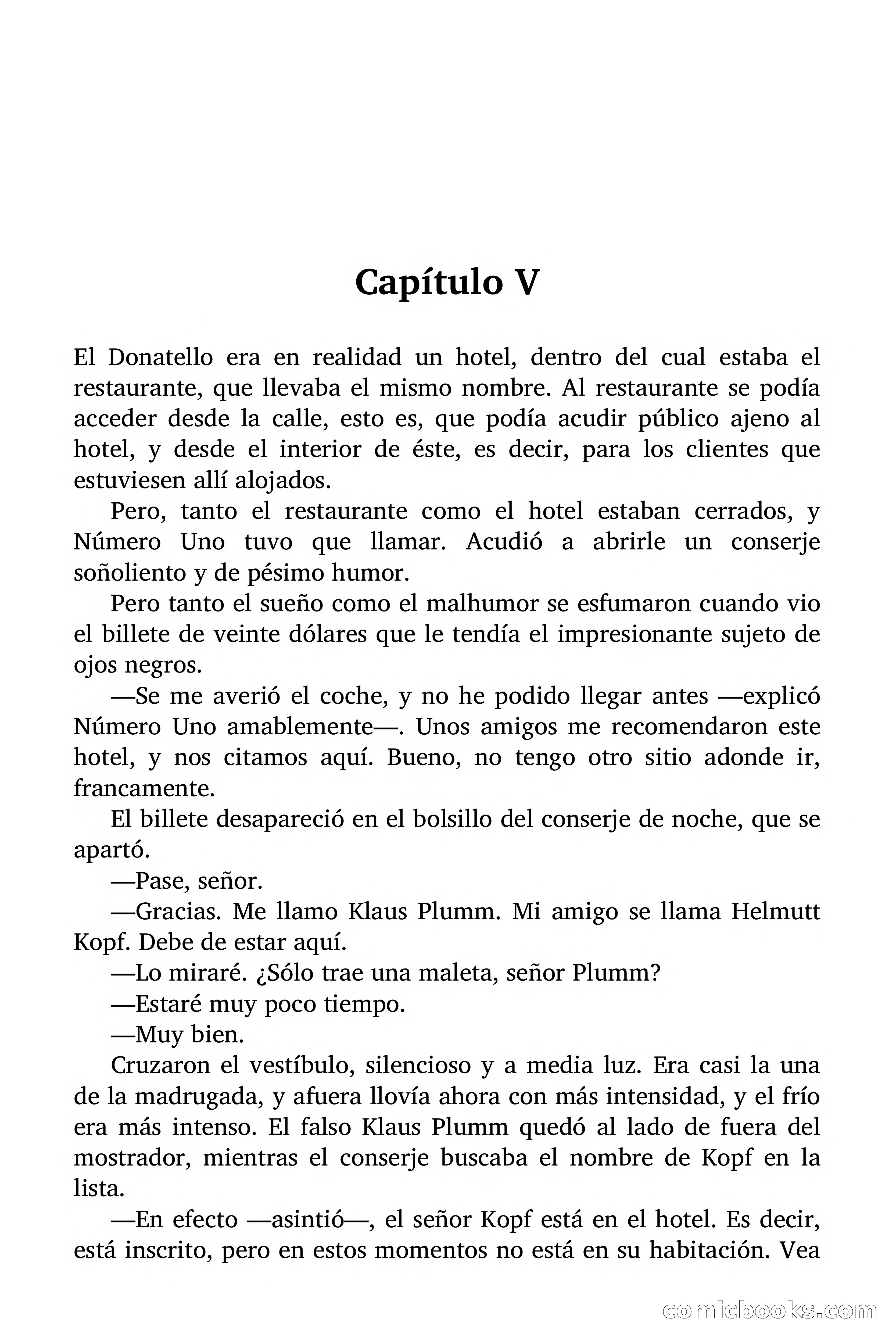 Capítulo V

El Donatello era en realidad un hotel, dentro del cual estaba el restaurante, que llevaba el mismo nombre. Al restaurante se podía acceder desde la calle, esto es, que podía acudir público ajeno al hotel, y desde el interior de éste, es decir, para los clientes que estuviesen allí alojados.

Pero, tanto el restaurante como el hotel estaban cerrados, y Número Uno tuvo que llamar. Acudió a abrirle un conserje soñoliento y de pésimo humor.

Pero tanto el sueño como el malhumor se esfumaron cuando vio el billete de veinte dólares que le tendía el impresionante sujeto de ojos negros.

—Se me averió el coche, y no he podido llegar antes —explicó Número Uno amablemente—. Unos amigos me recomendaron este hotel, y nos citamos aquí. Bueno, no tengo otro sitio adonde ir, francamente.

El billete desapareció en el bolsillo del conserje de noche, que se apartó.

—Pase, señor.

—Gracias. Me llamo Klaus Plumm. Mi amigo se llama Helmutt Kopf. Debe de estar aquí.

—Lo miraré. ¿Sólo trae una maleta, señor Plumm?

—Estaré muy poco tiempo.

—Muy bien.

Cruzaron el vestíbulo, silencioso y a media luz. Era casi la una de la madrugada, y afuera llovía ahora con más intensidad, y el frío era más intenso. El falso Klaus Plumm quedó al lado de fuera del mostrador, mientras el conserje buscaba el nombre de Kopf en la lista.

—En efecto —asintió—, el señor Kopf está en el hotel. Es decir, está inscrito, pero en estos momentos no está en su habitación. Vea

comicbooks.com